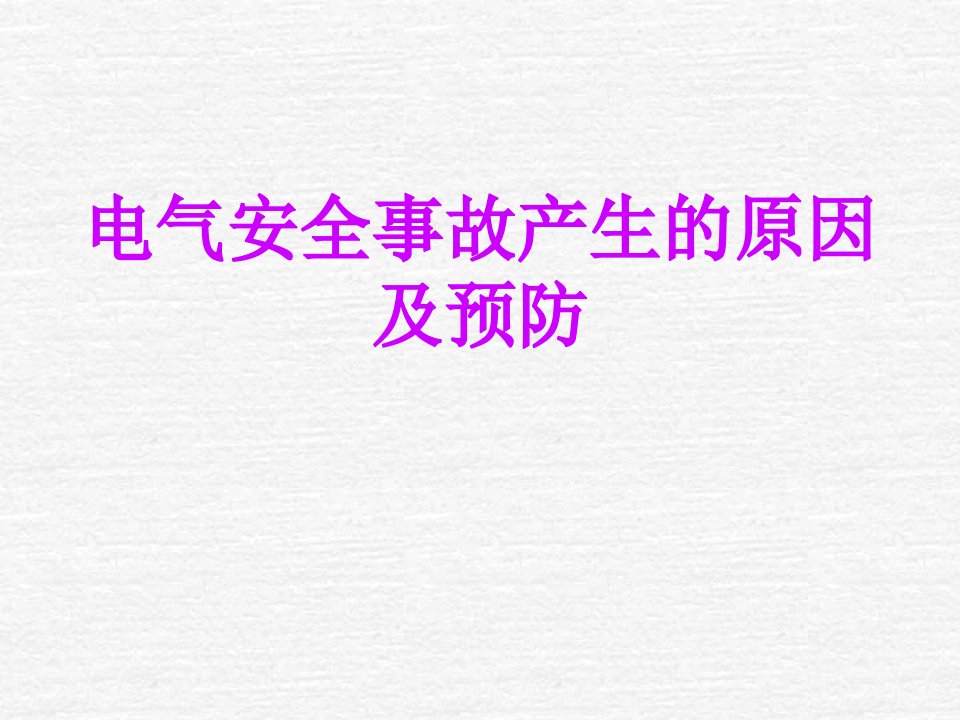 电气安全事故产生的原因及预防